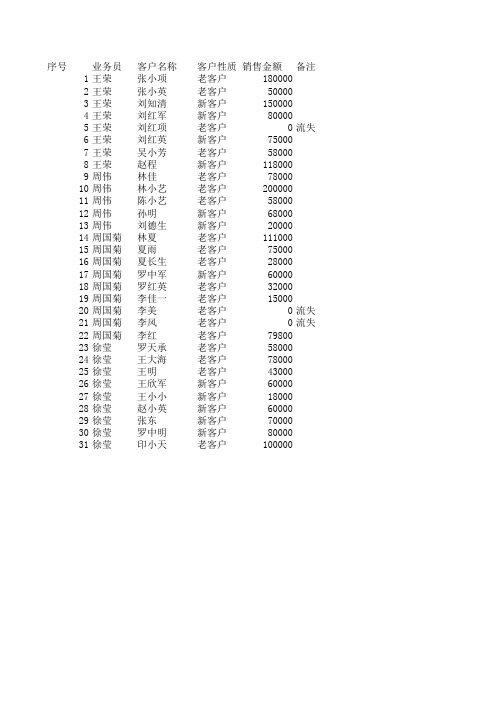 | 序号 | 业务员 | 客户名称 | 客户性质 | 销售金额 | 备注 |
|---|---|---|---|---|---|
| 1 | 王荣 | 张小项 | 老客户 | 180000 | |
| 2 | 王荣 | 张小英 | 老客户 | 50000 | |
| 3 | 王荣 | 刘知清 | 新客户 | 150000 | |
| 4 | 王荣 | 刘红军 | 新客户 | 80000 | |
| 5 | 王荣 | 刘红项 | 老客户 | 0 | 流失 |
| 6 | 王荣 | 刘红英 | 新客户 | 75000 | |
| 7 | 王荣 | 吴小芳 | 老客户 | 58000 | |
| 8 | 王荣 | 赵程 | 新客户 | 118000 | |
| 9 | 周伟 | 林佳 | 老客户 | 78000 | |
| 10 | 周伟 | 林小艺 | 老客户 | 200000 | |
| 11 | 周伟 | 陈小艺 | 老客户 | 58000 | |
| 12 | 周伟 | 孙明 | 新客户 | 68000 | |
| 13 | 周伟 | 刘德生 | 新客户 | 20000 | |
| 14 | 周国菊 | 林夏 | 老客户 | 111000 | |
| 15 | 周国菊 | 夏雨 | 老客户 | 75000 | |
| 16 | 周国菊 | 夏长生 | 老客户 | 28000 | |
| 17 | 周国菊 | 罗中军 | 新客户 | 60000 | |
| 18 | 周国菊 | 罗红英 | 老客户 | 32000 | |
| 19 | 周国菊 | 李佳一 | 老客户 | 15000 | |
| 20 | 周国菊 | 李美 | 老客户 | 0 | 流失 |
| 21 | 周国菊 | 李凤 | 老客户 | 0 | 流失 |
| 22 | 周国菊 | 李红 | 老客户 | 79800 | |
| 23 | 徐莹 | 罗天承 | 老客户 | 58000 | |
| 24 | 徐莹 | 王大海 | 老客户 | 78000 | |
| 25 | 徐莹 | 王明 | 老客户 | 43000 | |
| 26 | 徐莹 | 王欣军 | 新客户 | 60000 | |
| 27 | 徐莹 | 王小小 | 新客户 | 18000 | |
| 28 | 徐莹 | 赵小英 | 新客户 | 60000 | |
| 29 | 徐莹 | 张东 | 新客户 | 70000 | |
| 30 | 徐莹 | 罗中明 | 新客户 | 80000 | |
| 31 | 徐莹 | 印小天 | 老客户 | 100000 | |